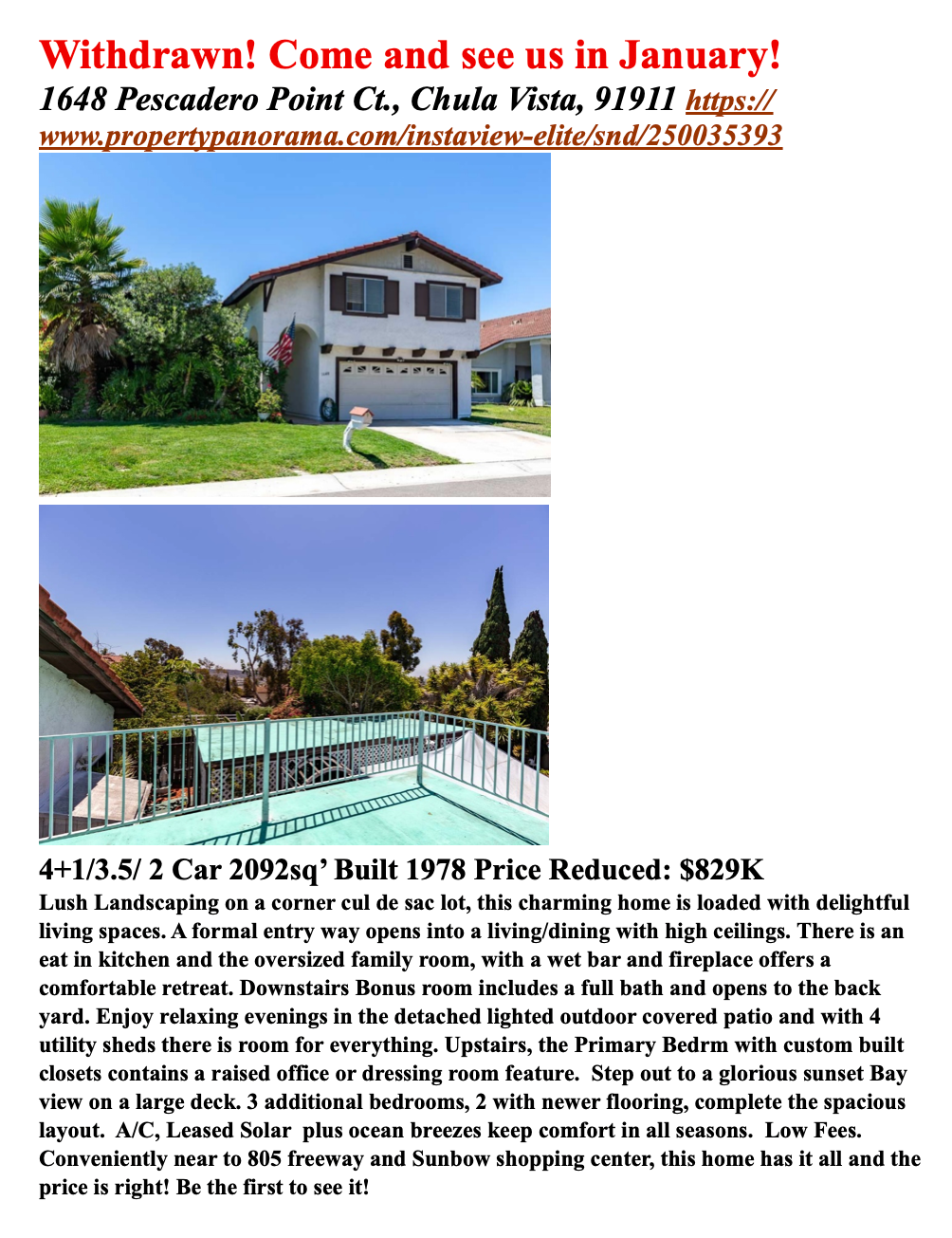 Withdrawn! Come and see us in January!

1648 Pescadero Point Ct., Chula Vista, 91911 https://www.propertypanorama.com/instaview-elite/snd/250035393

4+1/3.5/ 2 Car 2092sq' Built 1978 Price Reduced: $829K

Lush Landscaping on a corner cul de sac lot, this charming home is loaded with delightful living spaces. A formal entry way opens into a living/dining with high ceilings. There is an eat in kitchen and the oversized family room, with a wet bar and fireplace offers a comfortable retreat. Downstairs Bonus room includes a full bath and opens to the back yard. Enjoy relaxing evenings in the detached lighted outdoor covered patio and with 4 utility sheds there is room for everything. Upstairs, the Primary Bedrm with custom built closets contains a raised office or dressing room feature. Step out to a glorious sunset Bay view on a large deck. 3 additional bedrooms, 2 with newer flooring, complete the spacious layout. A/C, Leased Solar plus ocean breezes keep comfort in all seasons. Low Fees. Conveniently near to 805 freeway and Sunbow shopping center, this home has it all and the price is right! Be the first to see it!